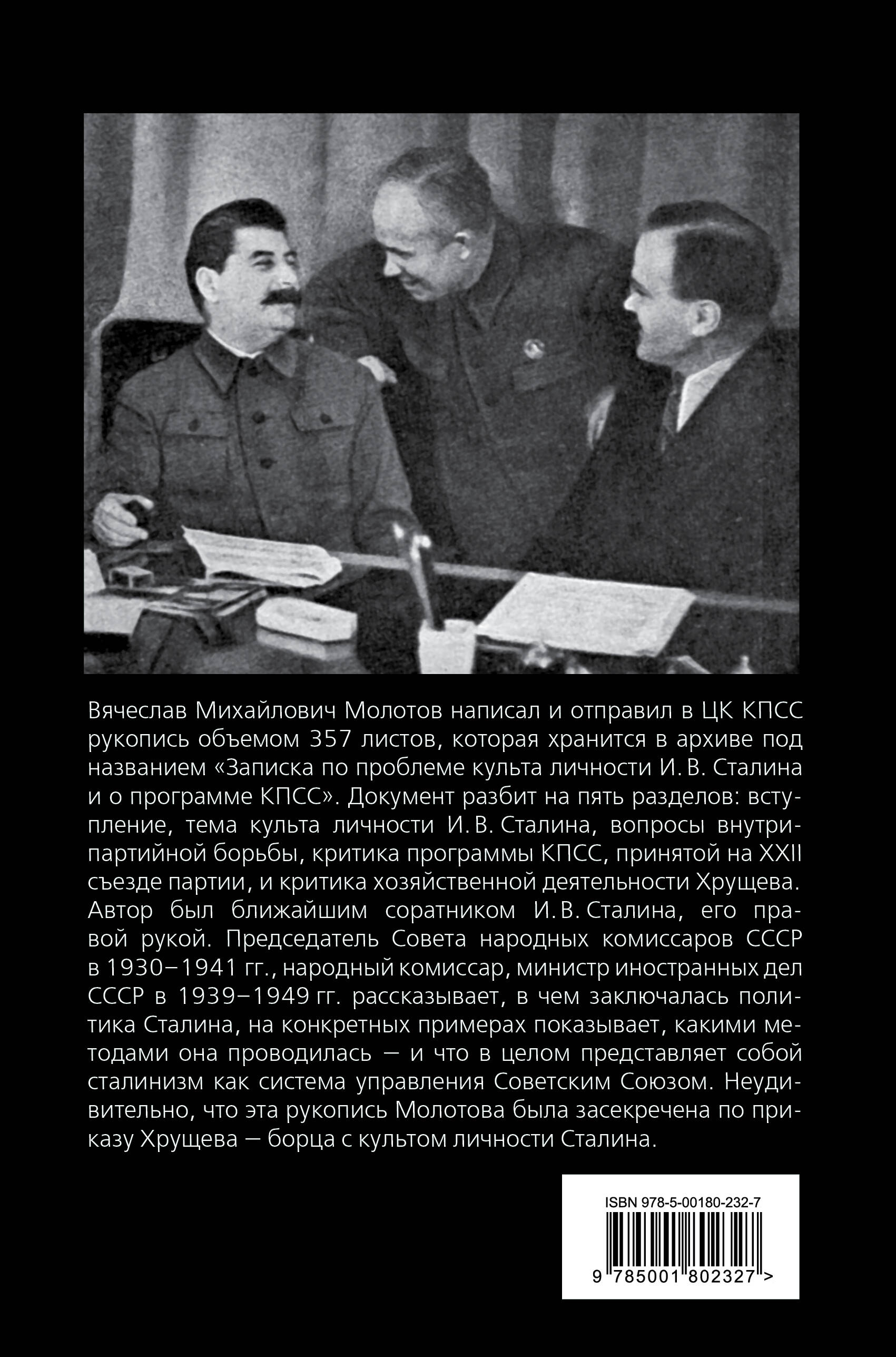 Вячеслав Михайлович Молотов написал и отправил в ЦК КПСС рукопись объемом 357 листов, которая хранится в архиве под названием «Записка по проблеме культа личности И. В. Сталина и о программе КПСС». Документ разбит на пять разделов: вступление, тема культа личности И. В. Сталина, вопросы внутрипартийной борьбы, критика программы КПСС, принятой на XXII съезде партии, и критика хозяйственной деятельности Хрущева. Автор был ближайшим соратником И. В. Сталина, его правой рукой. Председатель Совета народных комиссаров СССР в 1930–1941 гг., народный комиссар, министр иностранных дел СССР в 1939–1949 гг. рассказывает, в чем заключалась политика Сталина, на конкретных примерах показывает, какими методами она проводилась — и что в целом представляет собой сталинизм как система управления Советским Союзом. Неудивительно, что эта рукопись Молотова была засекречена по приказу Хрущева — борца с культом личности Сталина.

ISBN 978-5-00180-232-7

9 785001 802327 >